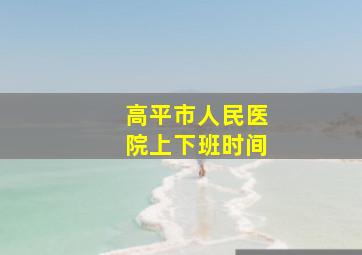 高平市人民医院上下班时间